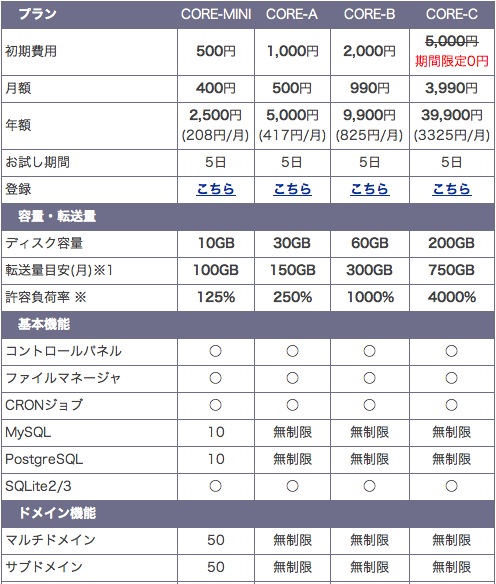 | プラン | CORE-MINI | CORE-A | CORE-B | CORE-C |
|---|---|---|---|---|
| 初期費用 | 500円 | 1,000円 | 2,000円 | 5,000円 期間限定0円 |
| 月額 | 400円 | 500円 | 990円 | 3,990円 |
| 年額 | 2,500円 (208円/月) | 5,000円 (417円/月) | 9,900円 (825円/月) | 39,900円 (3325円/月) |
| お試し期間 | 5日 | 5日 | 5日 | 5日 |
| 登録 | こちら | こちら | こちら | こちら |
| 容量・転送量 | | | | |
| ディスク容量 | 10GB | 30GB | 60GB | 200GB |
| 転送量目安(月)※1 | 100GB | 150GB | 300GB | 750GB |
| 許容負荷率 ※ | 125% | 250% | 1000% | 4000% |
| 基本機能 | | | | |
| コントロールパネル | ○ | ○ | ○ | ○ |
| ファイルマネージャ | ○ | ○ | ○ | ○ |
| CRONジョブ | ○ | ○ | ○ | ○ |
| MySQL | 10 | 無制限 | 無制限 | 無制限 |
| PostgreSQL | 10 | 無制限 | 無制限 | 無制限 |
| SQLite2/3 | ○ | ○ | ○ | ○ |
| ドメイン機能 | | | | |
| マルチドメイン | 50 | 無制限 | 無制限 | 無制限 |
| サブドメイン | 50 | 無制限 | 無制限 | 無制限 |